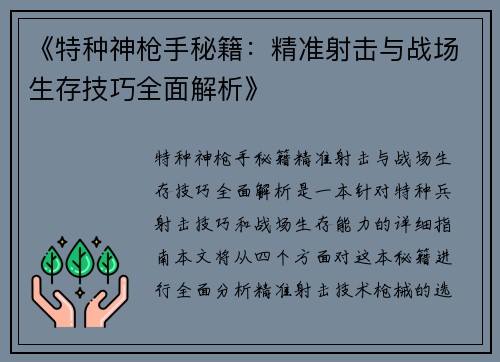 《特种神枪手秘籍：精准射击与战场生存技巧全面解析》

特种神枪手秘籍精准射击与战场生存技巧全面解析是一本针对特种兵射击技巧和战场生存能力的详细指南本文将从四个方面对这本秘籍进行全面分析精准射击技术枪械的选